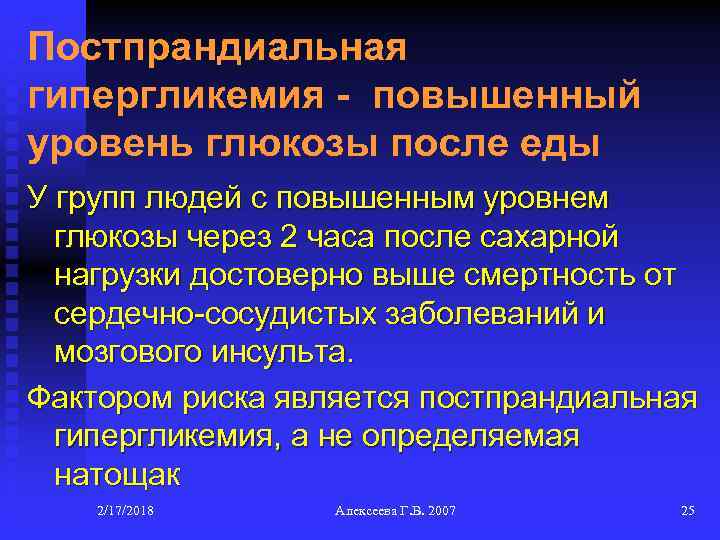 Постпрандиальная гипергликемия - повышенный уровень глюкозы после еды

У групп людей с повышенным уровнем глюкозы через 2 часа после сахарной нагрузки достоверно выше смертность от сердечно-сосудистых заболеваний и мозгового инсульта.

Фактором риска является постпрандиальная гипергликемия, а не определяемая натощак

2/17/2018

Алексеева Г.В. 2007

25